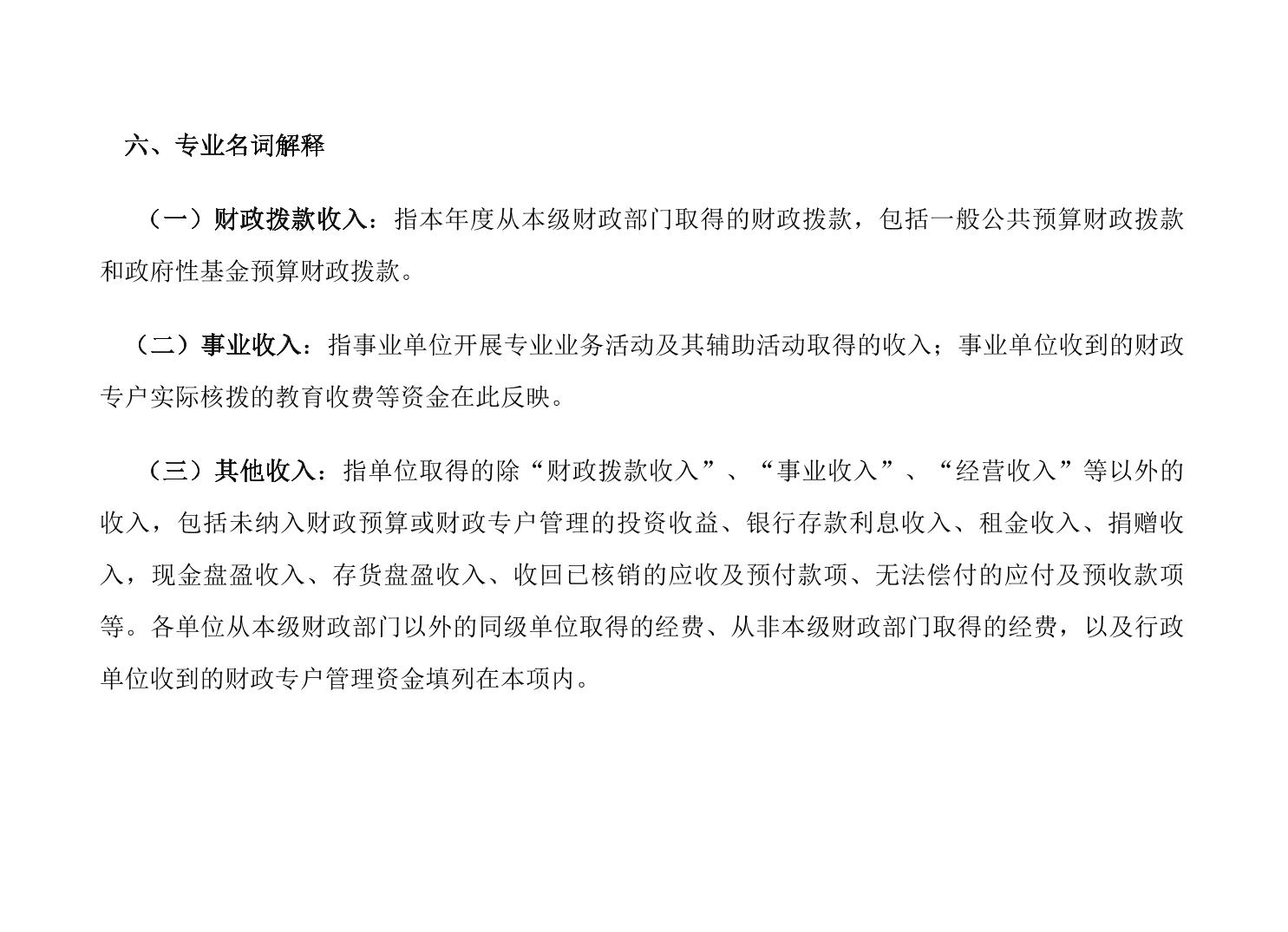 六、专业名词解释

（一）财政拨款收入：指本年度从本级财政部门取得的财政拨款，包括一般公共预算财政拨款和政府性基金预算财政拨款。

（二）事业收入：指事业单位开展专业业务活动及其辅助活动取得的收入；事业单位收到的财政专户实际核拨的教育收费等资金在此反映。

（三）其他收入：指单位取得的除“财政拨款收入”、“事业收入”、“经营收入”等以外的收入，包括未纳入财政预算或财政专户管理的投资收益、银行存款利息收入、租金收入、捐赠收入，现金盘盈收入、存货盘盈收入、收回已核销的应收及预付款项、无法偿付的应付及预收款项等。各单位从本级财政部门以外的同级单位取得的经费、从非本级财政部门取得的经费，以及行政单位收到的财政专户管理资金填列在本项内。